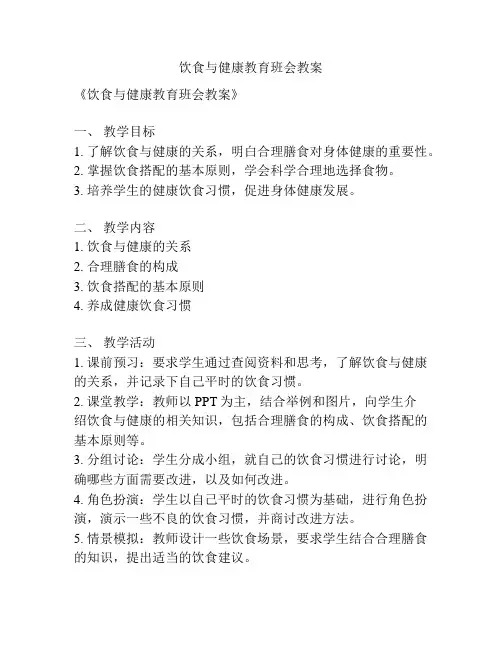 饮食与健康教育班会教案

《饮食与健康教育班会教案》

一、 教学目标
1. 了解饮食与健康的关系，明白合理膳食对身体健康的重要性。
2. 掌握饮食搭配的基本原则，学会科学合理地选择食物。
3. 培养学生的健康饮食习惯，促进身体健康发展。

二、 教学内容
1. 饮食与健康的关系
2. 合理膳食的构成
3. 饮食搭配的基本原则
4. 养成健康饮食习惯

三、 教学活动
1. 课前预习：要求学生通过查阅资料和思考，了解饮食与健康的关系，并记录下自己平时的饮食习惯。
2. 课堂教学：教师以 PPT 为主，结合举例和图片，向学生介绍饮食与健康的相关知识，包括合理膳食的构成、饮食搭配的基本原则等。
3. 分组讨论：学生分成小组，就自己的饮食习惯进行讨论，明确哪些方面需要改进，以及如何改进。
4. 角色扮演：学生以自己平时的饮食习惯为基础，进行角色扮演，演示一些不良的饮食习惯，并商讨改进方法。
5. 情景模拟：教师设计一些饮食场景，要求学生结合合理膳食的知识，提出适当的饮食建议。